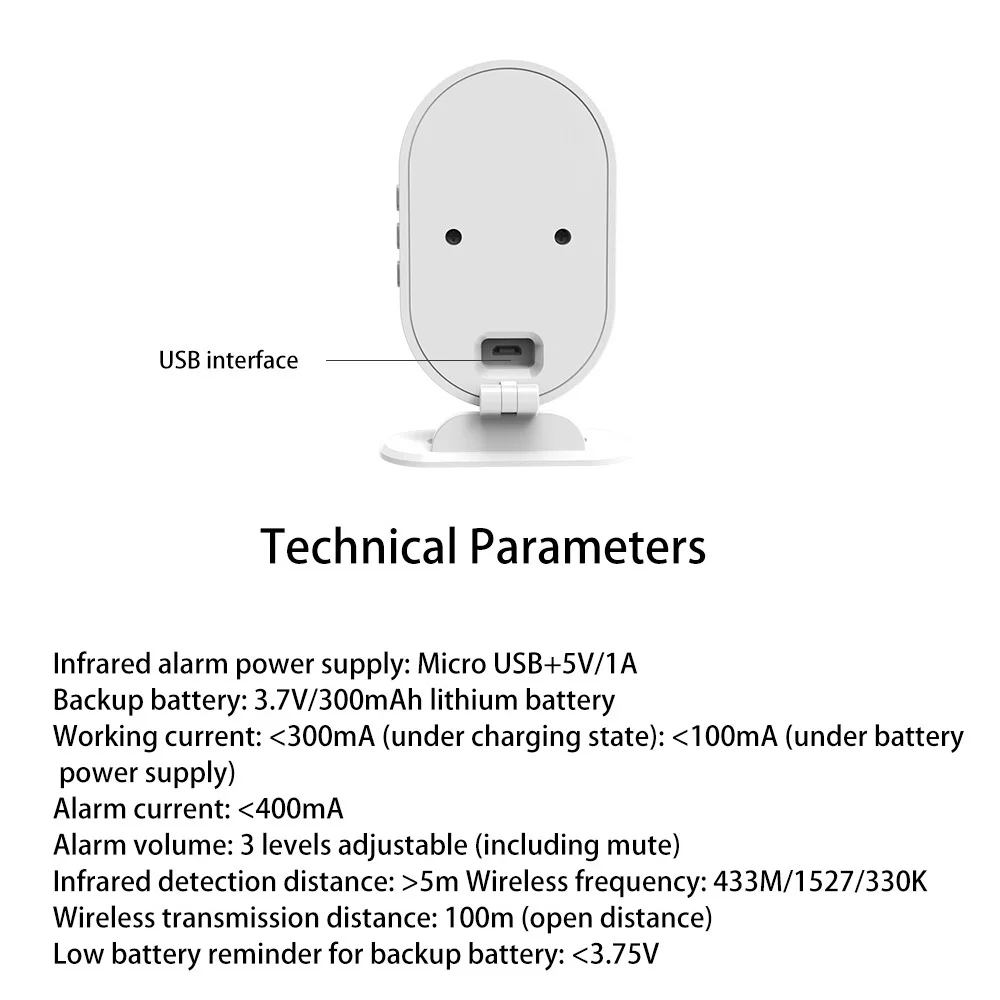 USB interface

Technical Parameters

Infrared alarm power supply: Micro USB+5V/1A
Backup battery: 3.7V/300mAh lithium battery
Working current: <300mA (under charging state): <100mA (under battery power supply)
Alarm current: <400mA
Alarm volume: 3 levels adjustable (including mute)
Infrared detection distance: >5m Wireless frequency: 433M/1527/330K
Wireless transmission distance: 100m (open distance)
Low battery reminder for backup battery: <3.75V